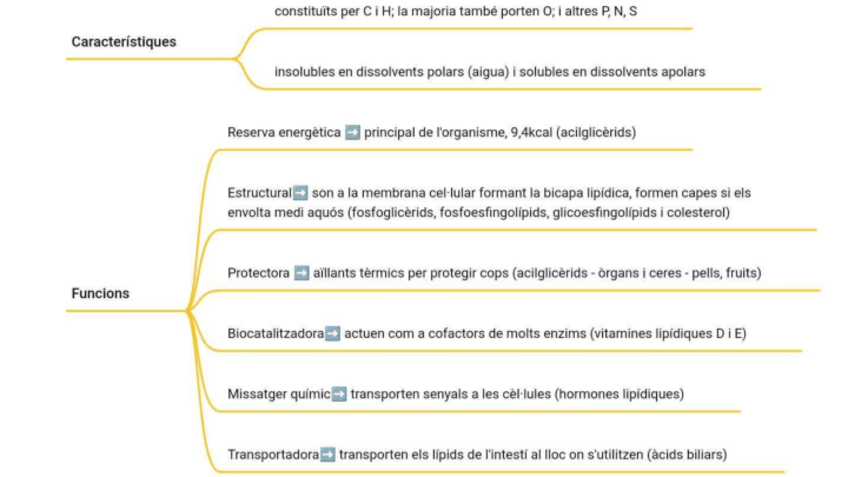 Característiques

constituïts per C i H; la majoria també porten O; i altres P, N, S

insolubles en dissolvents polars (aigua) i solubles en dissolvents apolars

Funcions

Reserva energètica ➡️ principal de l'organisme, 9,4kcal (acilglicèrids)

Estructural➡️ son a la membrana cel·lular formant la bicapa lipídica, formen capes si els envolta medi aquós (fosfoglicèrids, fosfoesfingolípids, glicoesfingolípids i colesterol)

Protectora ➡️ aïllants tèrmics per protegir cops (acilglicèrids - òrgans i ceres - pells, fruits)

Biocatalitzadora➡️ actuen com a cofactors de molts enzims (vitamines lipídiques D i E)

Missatger químic➡️ transporten senyals a les cèl·lules (hormones lipídiques)

Transportadora➡️ transporten els lípids de l'intestí al lloc on s'utilitzen (àcids biliars)